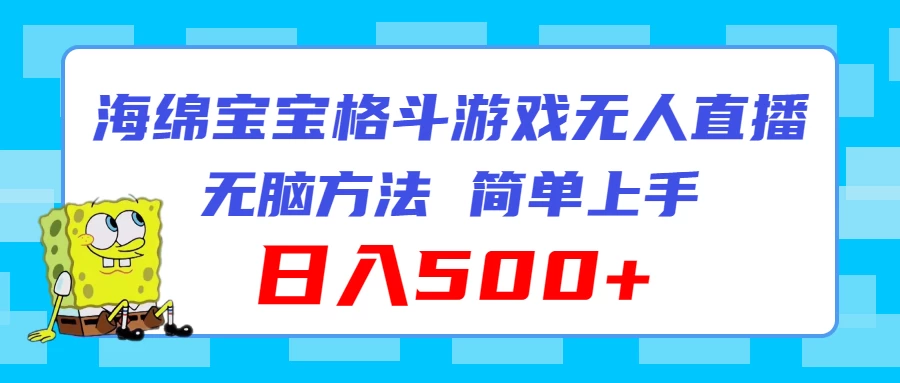 海绵宝宝格斗游戏无人直播
无脑方法 简单上手
日入500+